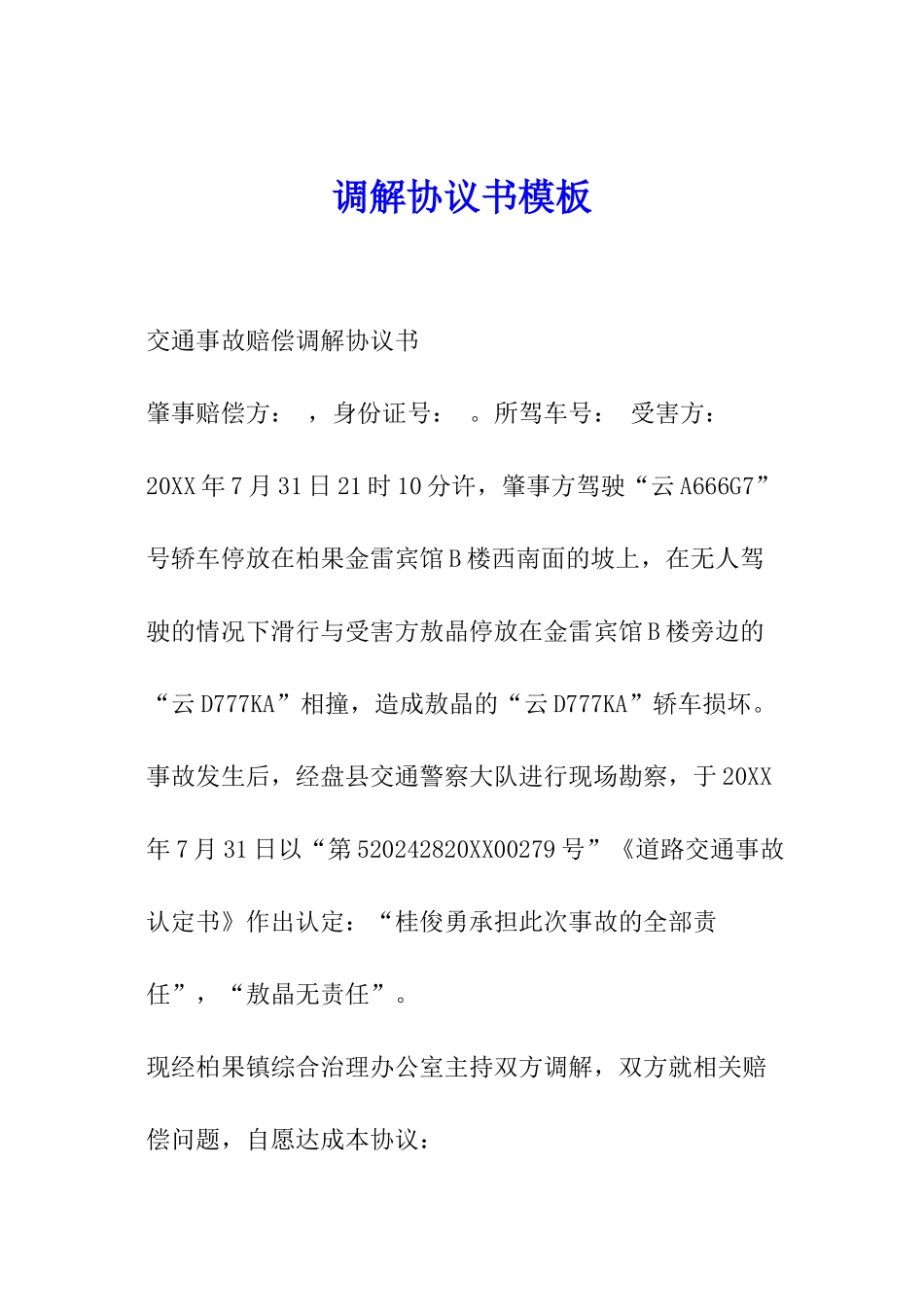 调解协议书模板

交通事故赔偿调解协议书

肇事赔偿方： ，身份证号： 。所驾车号： 受害方：

20XX年7月31日21时10分许，肇事方驾驶“云A666G7”号轿车停放在柏果金雷宾馆B楼西南面的坡上，在无人驾驶的情况下滑行与受害方敖晶停放在金雷宾馆B楼旁边的“云D777KA”相撞，造成敖晶的“云D777KA”轿车损坏。事故发生后，经盘县交通警察大队进行现场勘察，于20XX年7月31日以“第520242820XX00279号”《道路交通事故认定书》作出认定：“桂俊勇承担此次事故的全部责任”，“敖晶无责任”。

现经柏果镇综合治理办公室主持双方调解，双方就相关赔偿问题，自愿达成本协议：